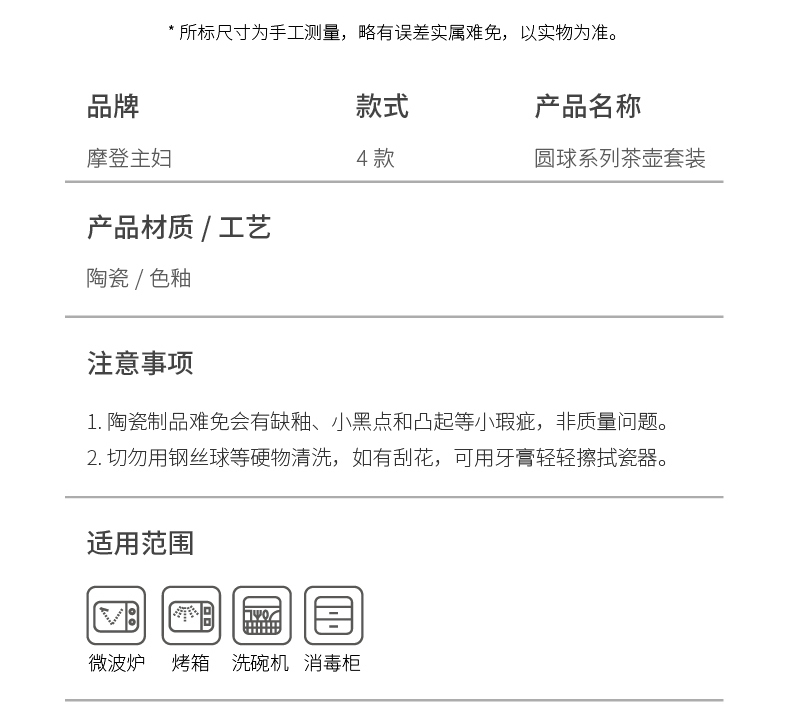 * 所标尺寸为手工测量，略有误差实属难免，以实物为准。

| 品牌 | 款式 | 产品名称 |
|---|---|---|
| 摩登主妇 | 4 款 | 圆球系列茶壶套装 |

产品材质 / 工艺

陶瓷 / 色釉

注意事项

1. 陶瓷制品难免会有缺釉、小黑点和凸起等小瑕疵，非质量问题。
2. 切勿用钢丝球等硬物清洗，如有刮花，可用牙膏轻轻擦拭瓷器。

适用范围

微波炉 烤箱 洗碗机 消毒柜